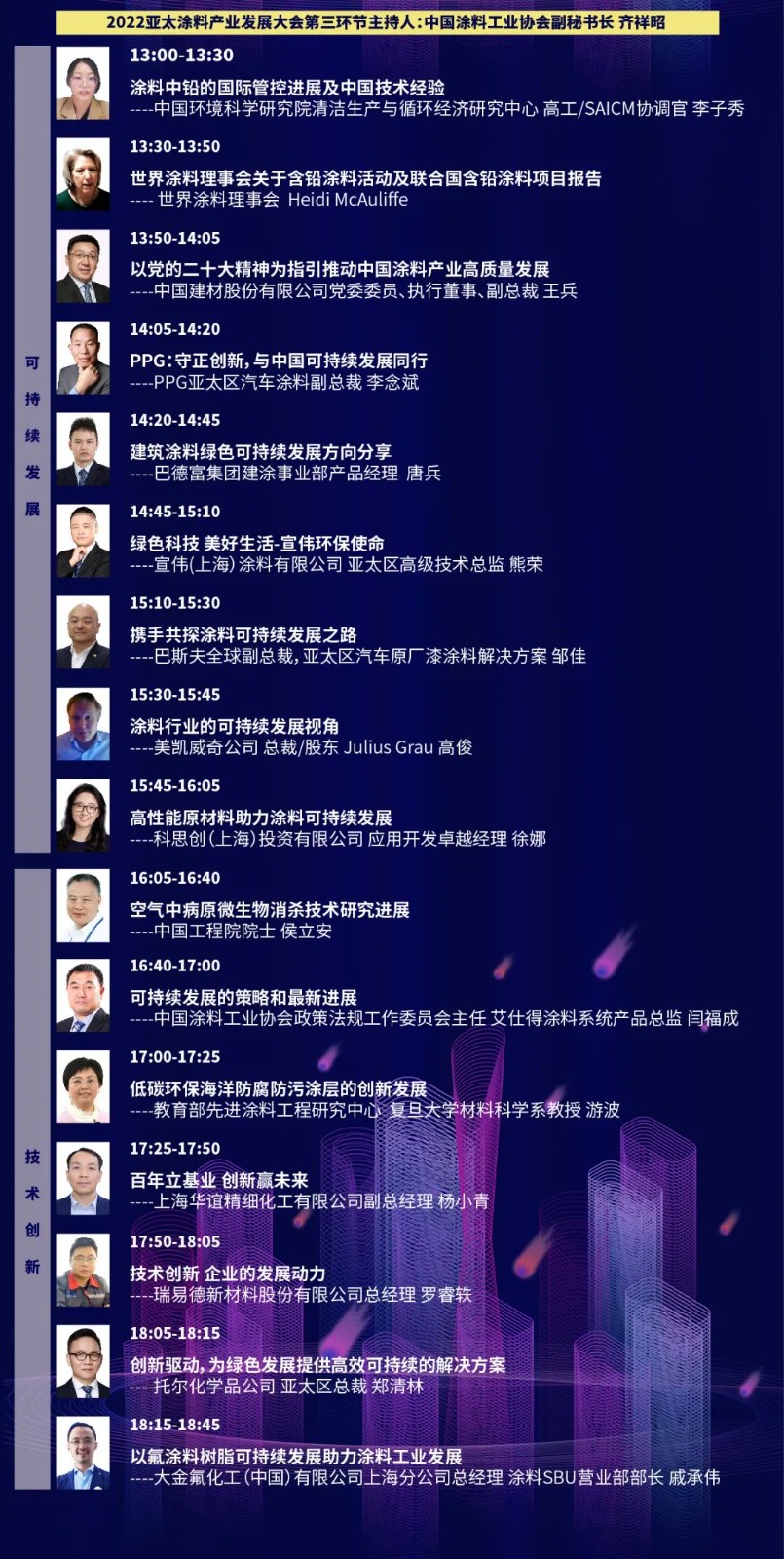 2022亚太涂料产业发展大会第三环节主持人:中国涂料工业协会副秘书长 齐祥昭

可持续发展

13:00-13:30
涂料中铅的国际管控进展及中国技术经验
----中国环境科学研究院清洁生产与循环经济研究中心 高工/SAICM协调官 李子秀

13:30-13:50
世界涂料理事会关于含铅涂料活动及联合国含铅涂料项目报告
---- 世界涂料理事会 Heidi McAuliffe

13:50-14:05
以党的二十大精神为指引推动中国涂料产业高质量发展
----中国建材股份有限公司党委委员、执行董事、副总裁 王兵

14:05-14:20
PPG:守正创新,与中国可持续发展同行
----PPG亚太区汽车涂料副总裁 李念斌

14:20-14:45
建筑涂料绿色可持续发展方向分享
----巴德富集团建涂事业部产品经理 唐兵

14:45-15:10
绿色科技 美好生活-宣伟环保使命
----宣伟(上海)涂料有限公司 亚太区高级技术总监 熊荣

15:10-15:30
携手共探涂料可持续发展之路
----巴斯夫全球副总裁,亚太区汽车原厂漆涂料解决方案 邹佳

15:30-15:45
涂料行业的可持续发展视角
----美凯威奇公司 总裁/股东 Julius Grau 高俊

15:45-16:05
高性能原材料助力涂料可持续发展
----科思创(上海)投资有限公司 应用开发卓越经理 徐娜

技术创新

16:05-16:40
空气中病原微生物消杀技术研究进展
----中国工程院院士 侯立安

16:40-17:00
可持续发展的策略和最新进展
----中国涂料工业协会政策法规工作委员会主任 艾仕得涂料系统产品总监 闫福成

17:00-17:25
低碳环保海洋防腐防污涂层的创新发展
----教育部先进涂料工程研究中心 复旦大学材料科学系教授 游波

17:25-17:50
百年立基业 创新赢未来
----上海华谊精细化工有限公司副总经理 杨小青

17:50-18:05
技术创新 企业的发展动力
----瑞易德新材料股份有限公司总经理 罗睿轶

18:05-18:15
创新驱动,为绿色发展提供高效可持续的解决方案
----托尔化学品公司 亚太区总裁 郑清林

18:15-18:45
以氟涂料树脂可持续发展助力涂料工业发展
----大金氟化工(中国)有限公司上海分公司总经理 涂料SBU营业部部长 戚承伟